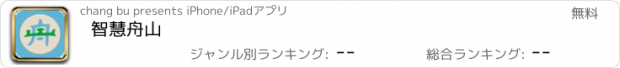 舟

chang bu presents iPhone/iPadアプリ

無料

智慧舟山

ジャンル別ランキング: --

総合ランキング: --